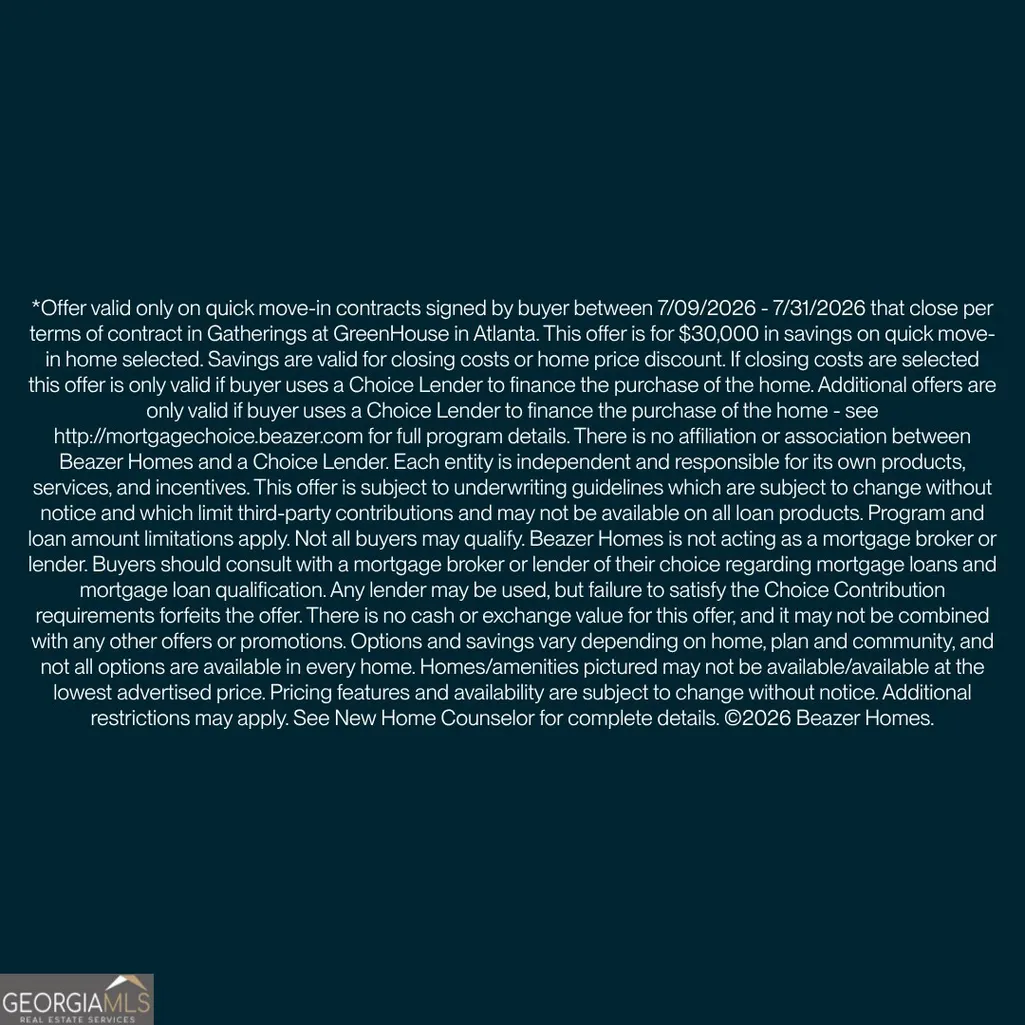 *Offer valid only on quick move-in contracts signed by buyer between 7/09/2026 - 7/31/2026 that close per terms of contract in Gatherings at GreenHouse in Atlanta. This offer is for $30,000 in savings on quick move-in home selected. Savings are valid for closing costs or home price discount. If closing costs are selected this offer is only valid if buyer uses a Choice Lender to finance the purchase of the home. Additional offers are only valid if buyer uses a Choice Lender to finance the purchase of the home - see http://mortgagechoice.beazer.com for full program details. There is no affiliation or association between Beazer Homes and a Choice Lender. Each entity is independent and responsible for its own products, services, and incentives. This offer is subject to underwriting guidelines which are subject to change without notice and which limit third-party contributions and may not be available on all loan products. Program and loan amount limitations apply. Not all buyers may qualify. Beazer Homes is not acting as a mortgage broker or lender. Buyers should consult with a mortgage broker or lender of their choice regarding mortgage loans and mortgage loan qualification. Any lender may be used, but failure to satisfy the Choice Contribution requirements forfeits the offer. There is no cash or exchange value for this offer, and it may not be combined with any other offers or promotions. Options and savings vary depending on home, plan and community, and not all options are available in every home. Homes/amenities pictured may not be available/available at the lowest advertised price. Pricing features and availability are subject to change without notice. Additional restrictions may apply. See New Home Counselor for complete details. ©2026 Beazer Homes.

GEORGIAMLS
REAL ESTATE SERVICES